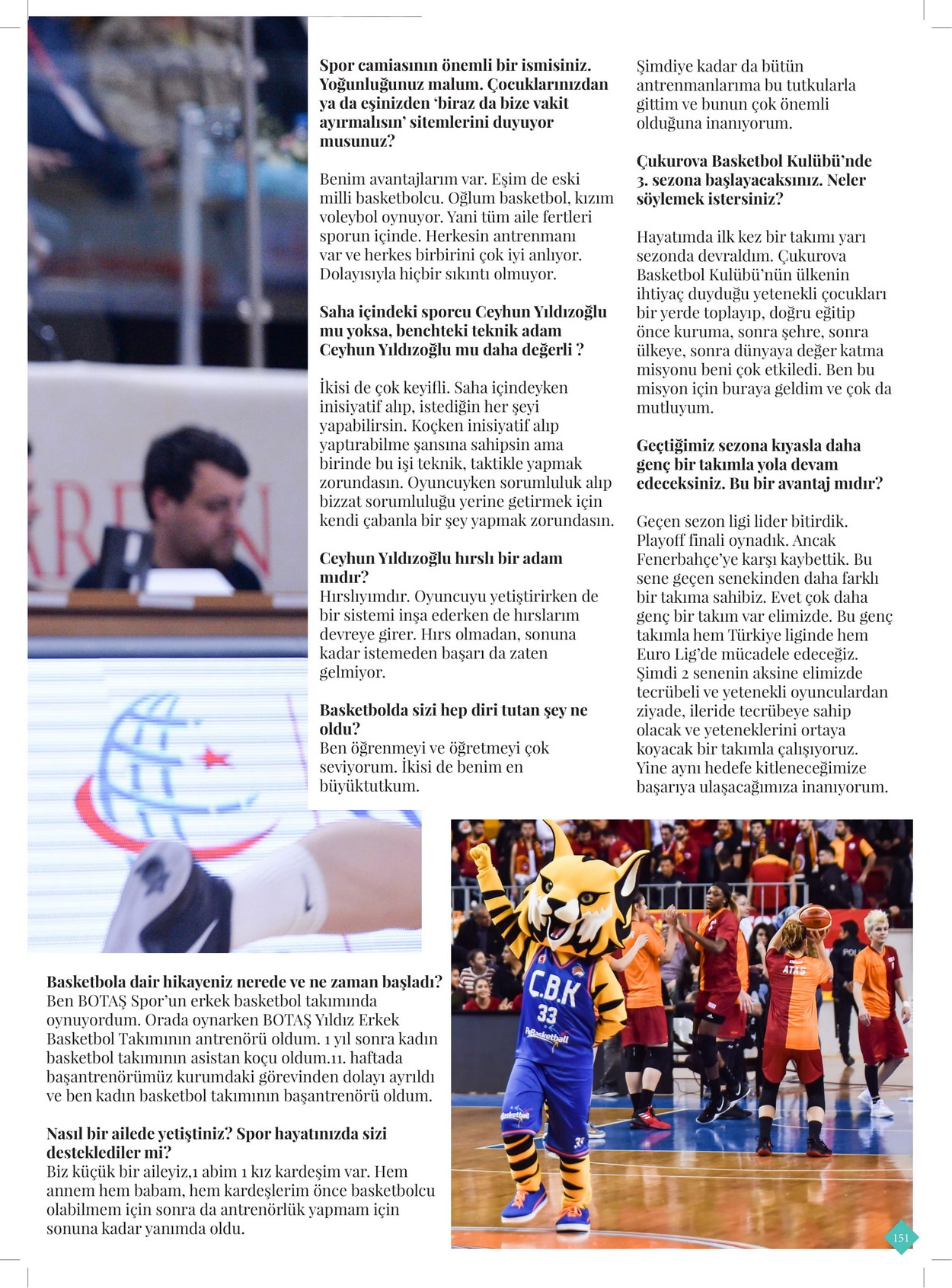 **Spor camiasının önemli bir ismisiniz. Yoğunluğunuz malum. Çocuklarınızdan ya da eşinizden 'biraz da bize vakit ayırmalısın' sitemlerini duyuyor musunuz?**

Benim avantajlarım var. Eşim de eski milli basketbolcu. Oğlum basketbol, kızım voleybol oynuyor. Yani tüm aile fertleri sporun içinde. Herkesin antrenmanı var ve herkes birbirini çok iyi anlıyor. Dolayısıyla hiçbir sıkıntı olmuyor.

**Saha içindeki sporcu Ceyhun Yıldızoğlu mu yoksa, benchteki teknik adam Ceyhun Yıldızoğlu mu daha değerli ?**

İkisi de çok keyifli. Saha içindeyken inisiyatif alıp, istediğin her şeyi yapabilirsin. Koçken inisiyatif alıp yaptırabilme şansına sahipsin ama birinde bu işi teknik, taktikle yapmak zorundasın. Oyuncuyken sorumluluk alıp bizzat sorumluluğu yerine getirmek için kendi çabanla bir şey yapmak zorundasın.

**Ceyhun Yıldızoğlu hırslı bir adam mıdır?**
Hırslıyımdır. Oyuncuyu yetiştirirken de bir sistemi inşa ederken de hırslarım devreye girer. Hırs olmadan, sonuna kadar istemeden başarı da zaten gelmiyor.

**Basketbolda sizi hep diri tutan şey ne oldu?**
Ben öğrenmeyi ve öğretmeyi çok seviyorum. İkisi de benim en büyüktutkum.

Şimdiye kadar da bütün antrenmanlarıma bu tutkularla gittim ve bunun çok önemli olduğuna inanıyorum.

**Çukurova Basketbol Kulübü'nde 3. sezona başlayacaksınız. Neler söylemek istersiniz?**

Hayatımda ilk kez bir takımı yarı sezonda devraldım. Çukurova Basketbol Kulübü'nün ülkenin ihtiyaç duyduğu yetenekli çocukları bir yerde toplayıp, doğru eğitip önce kuruma, sonra şehre, sonra ülkeye, sonra dünyaya değer katma misyonu beni çok etkiledi. Ben bu misyon için buraya geldim ve çok da mutluyum.

**Geçtiğimiz sezona kıyasla daha genç bir takımla yola devam edeceksiniz. Bu bir avantaj mıdır?**

Geçen sezon ligi lider bitirdik. Playoff finali oynadık. Ancak Fenerbahçe'ye karşı kaybettik. Bu sene geçen senekinden daha farklı bir takıma sahibiz. Evet çok daha genç bir takım var elimizde. Bu genç takımla hem Türkiye liginde hem Euro Lig'de mücadele edeceğiz. Şimdi 2 senenin aksine elimizde tecrübeli ve yetenekli oyunculardan ziyade, ileride tecrübeye sahip olacak ve yeteneklerini ortaya koyacak bir takımla çalışıyoruz. Yine aynı hedefe kitleneceğimize başarıya ulaşacağımıza inanıyorum.

**Basketbola dair hikayeniz nerede ve ne zaman başladı?**
Ben BOTAŞ Spor'un erkek basketbol takımında oynuyordum. Orada oynarken BOTAŞ Yıldız Erkek Basketbol Takımının antrenörü oldum. 1 yıl sonra kadın basketbol takımının asistan koçu oldum.11. haftada başantrenörümüz kurumdaki görevinden dolayı ayrıldı ve ben kadın basketbol takımının başantrenörü oldum.

**Nasıl bir ailede yetiştiniz? Spor hayatınızda sizi desteklediler mi?**
Biz küçük bir aileyiz,1 abim 1 kız kardeşim var. Hem annem hem babam, hem kardeşlerim önce basketbolcu olabilmem için sonra da antrenörlük yapmam için sonuna kadar yanımda oldu.

C.B.K 33 Basketball ATAŞ

151